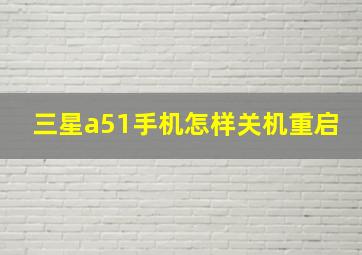 三星a51手机怎样关机重启